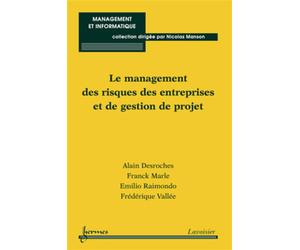 MANAGEMENT ET INFORMATIQUE

collection dirigée par Nicolas Manson

Le management des risques des entreprises et de gestion de projet

Alain Desroches
Franck Marle
Emilio Raimondo
Frédérique Vallée

hermes

Lavoisier